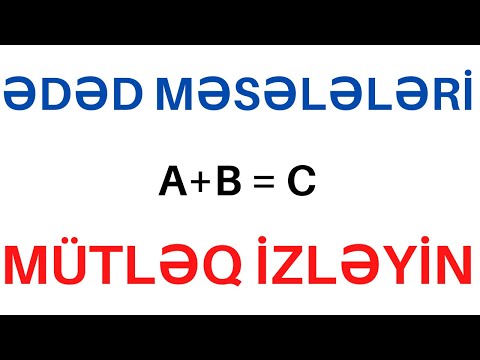 ƏDƏD MƏSƏLƏLƏRİ

$A+B = C$

MÜTLƏQ İZLƏYİN